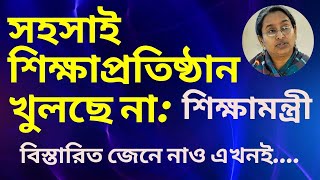 সহসাই শিক্ষাপ্রতিষ্ঠান খুলছে না: শিক্ষামন্ত্রী

বিস্তারিত জেনে নাও এখনই....